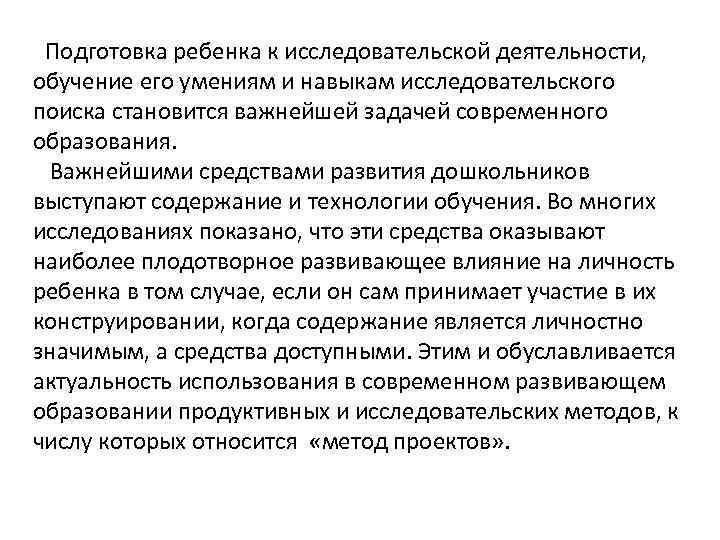 Подготовка ребенка к исследовательской деятельности, обучение его умениям и навыкам исследовательского поиска становится важнейшей задачей современного образования.

Важнейшими средствами развития дошкольников выступают содержание и технологии обучения. Во многих исследованиях показано, что эти средства оказывают наиболее плодотворное развивающее влияние на личность ребенка в том случае, если он сам принимает участие в их конструировании, когда содержание является личностно значимым, а средства доступными. Этим и обуславливается актуальность использования в современном развивающем образовании продуктивных и исследовательских методов, к числу которых относится «метод проектов».